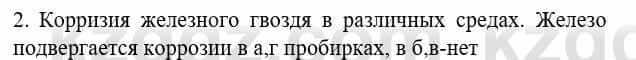 2. Корризия железного гвоздя в различных средах. Железо подвергается коррозии в а,г пробирках, в б,в-нет